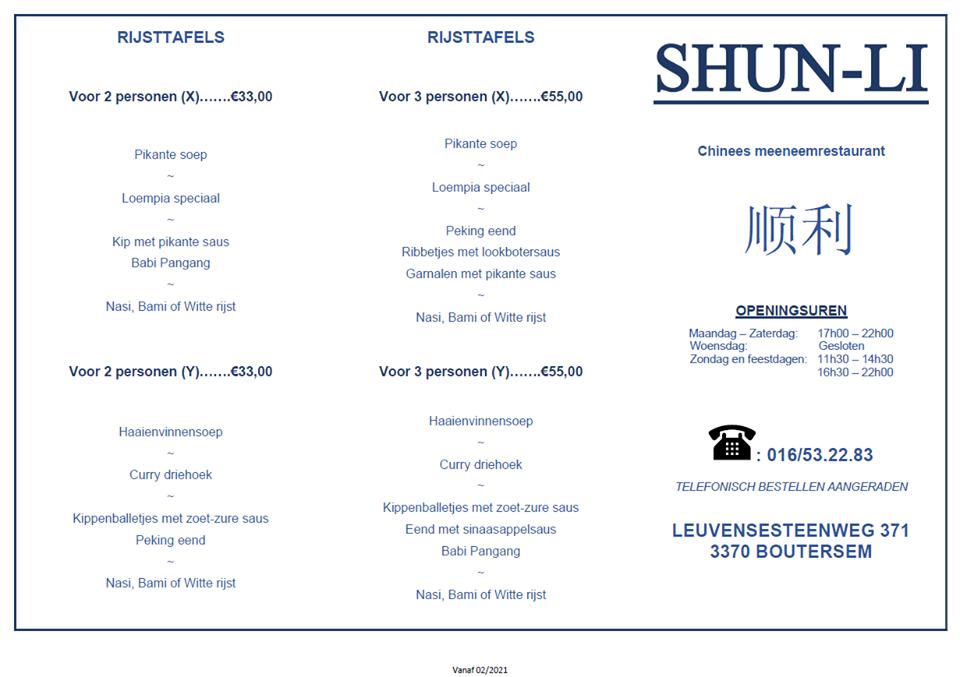 RIJSTTAFELS

Voor 2 personen (X).......€33,00

Pikante soep
~
Loempia speciaal
~
Kip met pikante saus
Babi Pangang
~
Nasi, Bami of Witte rijst

Voor 2 personen (Y).......€33,00

Haaienvinnensoep
~
Curry driehoek
~
Kippenballetjes met zoet-zure saus
Peking eend
~
Nasi, Bami of Witte rijst

RIJSTTAFELS

Voor 3 personen (X).......€55,00

Pikante soep
~
Loempia speciaal
~
Peking eend
Ribbetjes met lookbotersaus
Garnalen met pikante saus
~
Nasi, Bami of Witte rijst

Voor 3 personen (Y).......€55,00

Haaienvinnensoep
~
Curry driehoek
~
Kippenballetjes met zoet-zure saus
Eend met sinaasappelsaus
Babi Pangang
~
Nasi, Bami of Witte rijst

SHUN-LI

Chinees meeneemrestaurant

顺利

OPENINGSUREN
Maandag – Zaterdag: 17h00 – 22h00
Woensdag: Gesloten
Zondag en feestdagen: 11h30 – 14h30
16h30 – 22h00

: 016/53.22.83

TELEFONISCH BESTELLEN AANGERADEN

LEUVENSESTEENWEG 371
3370 BOUTERSEM

Vanaf 02/2021